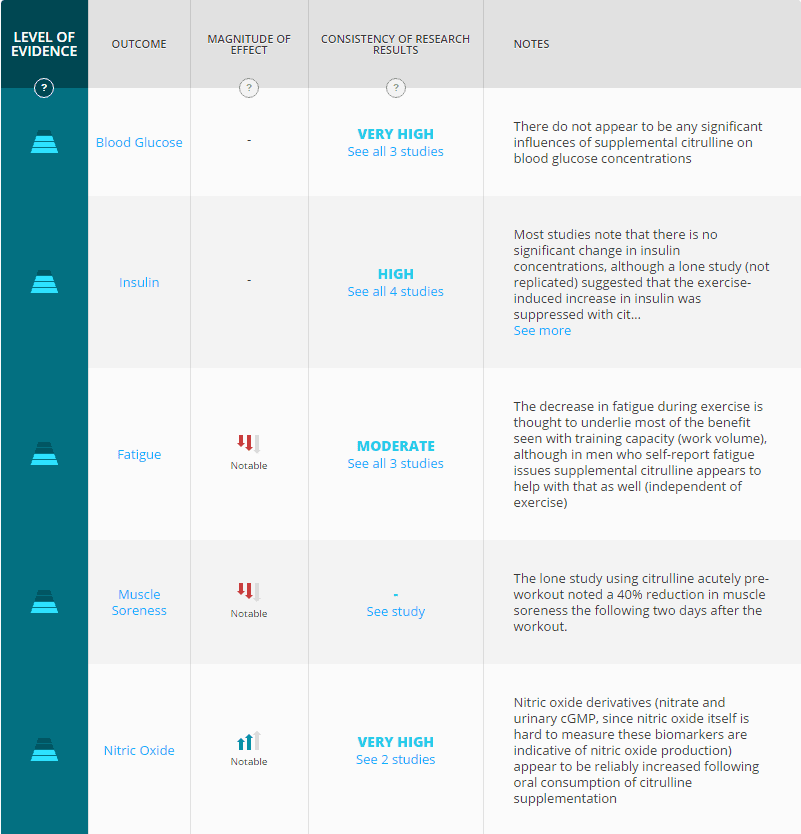 | LEVEL OF EVIDENCE ? | OUTCOME | MAGNITUDE OF EFFECT ? | CONSISTENCY OF RESEARCH RESULTS ? | NOTES |
|---|---|---|---|---|
| | Blood Glucose | - | VERY HIGH See all 3 studies | There do not appear to be any significant influences of supplemental citrulline on blood glucose concentrations |
| | Insulin | - | HIGH See all 4 studies | Most studies note that there is no significant change in insulin concentrations, although a lone study (not replicated) suggested that the exercise-induced increase in insulin was suppressed with cit... See more |
| | Fatigue | Notable | MODERATE See all 3 studies | The decrease in fatigue during exercise is thought to underlie most of the benefit seen with training capacity (work volume), although in men who self-report fatigue issues supplemental citrulline appears to help with that as well (independent of exercise) |
| | Muscle Soreness | Notable | - See study | The lone study using citrulline acutely pre-workout noted a 40% reduction in muscle soreness the following two days after the workout. |
| | Nitric Oxide | Notable | VERY HIGH See 2 studies | Nitric oxide derivatives (nitrate and urinary cGMP, since nitric oxide itself is hard to measure these biomarkers are indicative of nitric oxide production) appear to be reliably increased following oral consumption of citrulline supplementation |